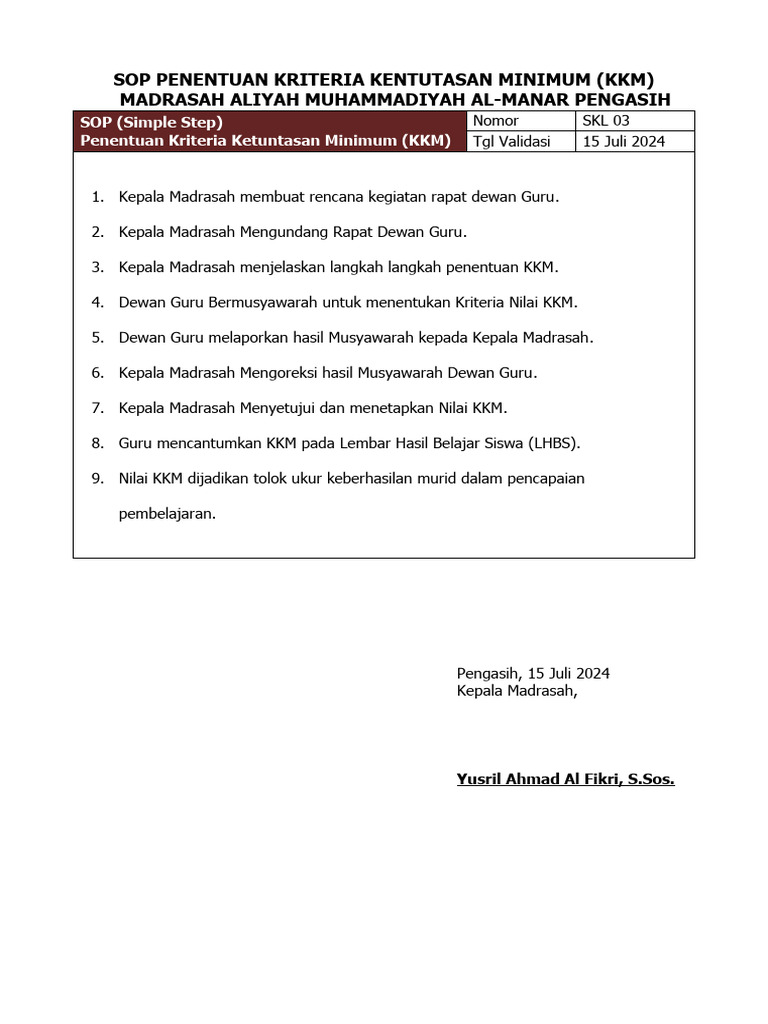 SOP PENENTUAN KRITERIA KENTUTASAN MINIMUM (KKM)
MADRASAH ALIYAH MUHAMMADIYAH AL-MANAR PENGASIH

| SOP (Simple Step) | Nomor | SKL 03 |
|---|---|---|
| Penentuan Kriteria Ketuntasan Minimum (KKM) | Tgl Validasi | 15 Juli 2024 |

1. Kepala Madrasah membuat rencana kegiatan rapat dewan Guru.
2. Kepala Madrasah Mengundang Rapat Dewan Guru.
3. Kepala Madrasah menjelaskan langkah langkah penentuan KKM.
4. Dewan Guru Bermusyawarah untuk menentukan Kriteria Nilai KKM.
5. Dewan Guru melaporkan hasil Musyawarah kepada Kepala Madrasah.
6. Kepala Madrasah Mengoreksi hasil Musyawarah Dewan Guru.
7. Kepala Madrasah Menyetujui dan menetapkan Nilai KKM.
8. Guru mencantumkan KKM pada Lembar Hasil Belajar Siswa (LHBS).
9. Nilai KKM dijadikan tolok ukur keberhasilan murid dalam pencapaian pembelajaran.

Pengasih, 15 Juli 2024
Kepala Madrasah,

Yusril Ahmad Al Fikri, S.Sos.